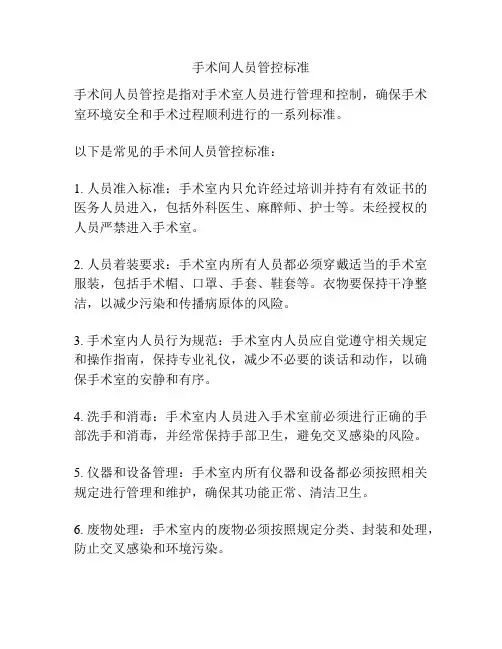 手术间人员管控标准

手术间人员管控是指对手术室人员进行管理和控制，确保手术室环境安全和手术过程顺利进行的一系列标准。

以下是常见的手术间人员管控标准：

1. 人员准入标准：手术室内只允许经过培训并持有有效证书的医务人员进入，包括外科医生、麻醉师、护士等。未经授权的人员严禁进入手术室。

2. 人员着装要求：手术室内所有人员都必须穿戴适当的手术室服装，包括手术帽、口罩、手套、鞋套等。衣物要保持干净整洁，以减少污染和传播病原体的风险。

3. 手术室内人员行为规范：手术室内人员应自觉遵守相关规定和操作指南，保持专业礼仪，减少不必要的谈话和动作，以确保手术室的安静和有序。

4. 洗手和消毒：手术室内人员进入手术室前必须进行正确的手部洗手和消毒，并经常保持手部卫生，避免交叉感染的风险。

5. 仪器和设备管理：手术室内所有仪器和设备都必须按照相关规定进行管理和维护，确保其功能正常、清洁卫生。

6. 废物处理：手术室内的废物必须按照规定分类、封装和处理，防止交叉感染和环境污染。